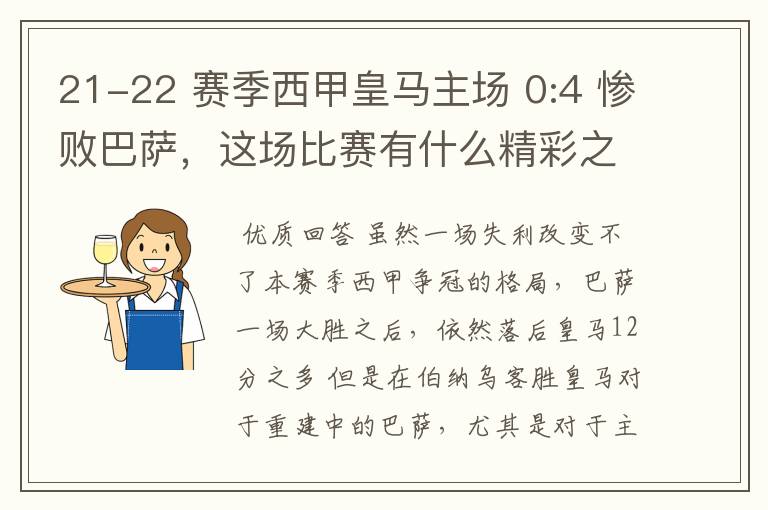 21-22 赛季西甲皇马主场 0:4 惨败巴萨，这场比赛有什么精彩之

优质回答 虽然一场失利改变不了本赛季西甲争冠的格局，巴萨一场大胜之后，依然落后皇马12分之多 但是在伯纳乌客胜皇马对于重建中的巴萨，尤其是对于主